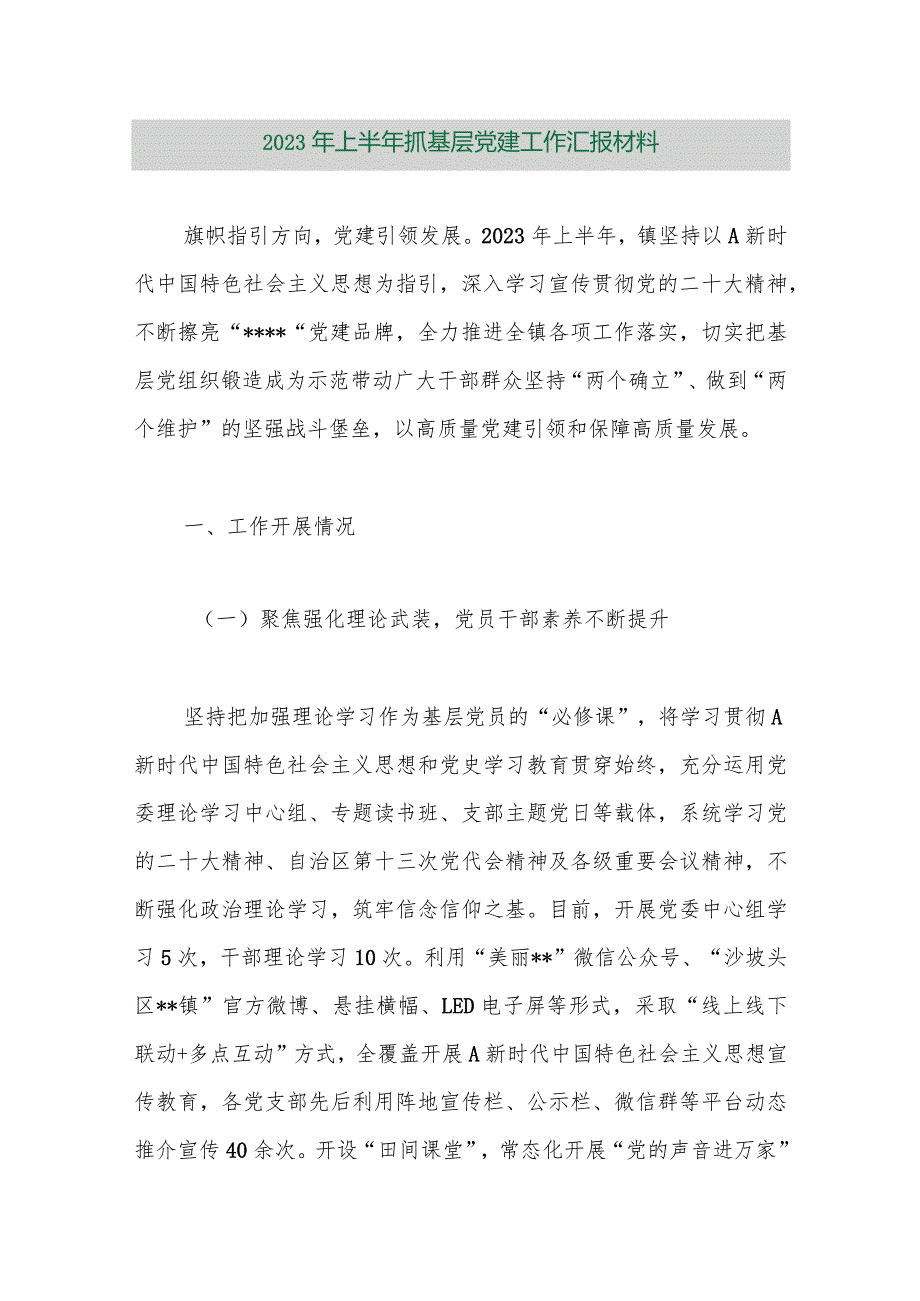 2023年上半年抓基层党建工作汇报材料

旗帜指引方向，党建引领发展。2023年上半年，镇坚持以A新时代中国特色社会主义思想为指引，深入学习宣传贯彻党的二十大精神，不断擦亮“****“党建品牌，全力推进全镇各项工作落实，切实把基层党组织锻造成为示范带动广大干部群众坚持“两个确立”、做到“两个维护”的坚强战斗堡垒，以高质量党建引领和保障高质量发展。

一、工作开展情况

（一）聚焦强化理论武装，党员干部素养不断提升

坚持把加强理论学习作为基层党员的“必修课”，将学习贯彻A新时代中国特色社会主义思想和党史学习教育贯穿始终，充分运用党委理论学习中心组、专题读书班、支部主题党日等载体，系统学习党的二十大精神、自治区第十三次党代会精神及各级重要会议精神，不断强化政治理论学习，筑牢信念信仰之基。目前，开展党委中心组学习5次，干部理论学习10次。利用“美丽**”微信公众号、“沙坡头区**镇”官方微博、悬挂横幅、LED电子屏等形式，采取“线上线下联动+多点互动”方式，全覆盖开展A新时代中国特色社会主义思想宣传教育，各党支部先后利用阵地宣传栏、公示栏、微信群等平台动态推介宣传40余次。开设“田间课堂”，常态化开展“党的声音进万家”